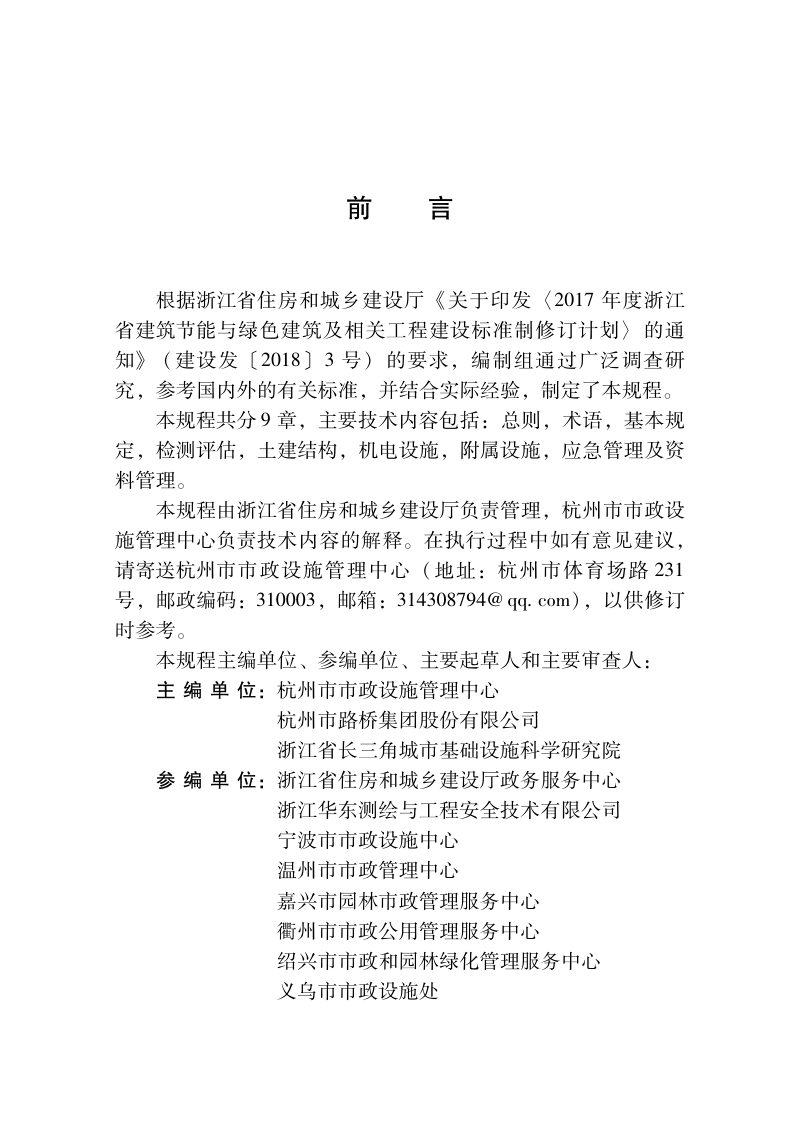 前言

根据浙江省住房和城乡建设厅《关于印发〈2017年度浙江省建筑节能与绿色建筑及相关工程建设标准制修订计划〉的通知》（建设发〔2018〕3号）的要求，编制组通过广泛调查研究，参考国内外的有关标准，并结合实际经验，制定了本规程。

本规程共分9章，主要技术内容包括：总则，术语，基本规定，检测评估，土建结构，机电设施，附属设施，应急管理及资料管理。

本规程由浙江省住房和城乡建设厅负责管理，杭州市市政设施管理中心负责技术内容的解释。在执行过程中如有意见建议，请寄送杭州市市政设施管理中心（地址：杭州市体育场路231号，邮政编码：310003，邮箱：314308794@qq.com），以供修订时参考。

本规程主编单位、参编单位、主要起草人和主要审查人：

主编单位：杭州市市政设施管理中心
杭州市路桥集团股份有限公司
浙江省长三角城市基础设施科学研究院

参编单位：浙江省住房和城乡建设厅政务服务中心
浙江华东测绘与工程安全技术有限公司
宁波市市政设施中心
温州市市政管理中心
嘉兴市园林市政管理服务中心
衢州市市政公用管理服务中心
绍兴市市政和园林绿化管理服务中心
义乌市市政设施处